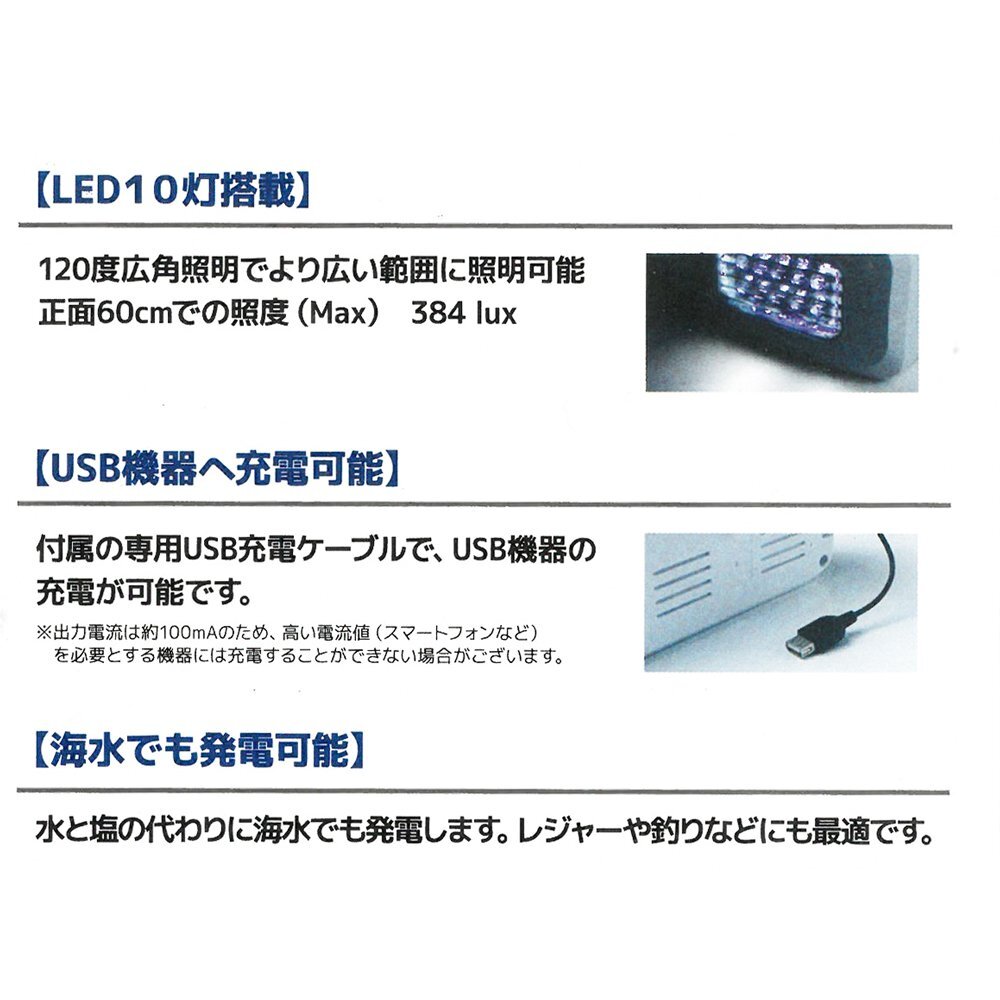 【LED10灯搭載】

120度広角照明でより広い範囲に照明可能
正面60cmでの照度（Max） 384 lux

【USB機器へ充電可能】

付属の専用USB充電ケーブルで、USB機器の充電が可能です。

※出力電流は約100mAのため、高い電流値（スマートフォンなど）を必要とする機器には充電することができない場合がございます。

【海水でも発電可能】

水と塩の代わりに海水でも発電します。レジャーや釣りなどにも最適です。